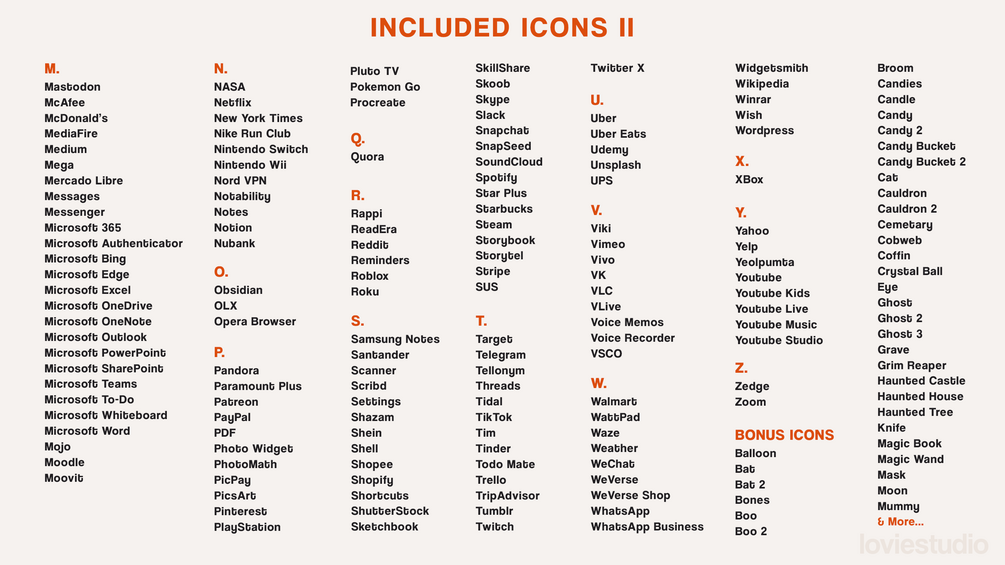 INCLUDED ICONS II

M.
Mastodon
McAfee
McDonald's
MediaFire
Medium
Mega
Mercado Libre
Messages
Messenger
Microsoft 365
Microsoft Authenticator
Microsoft Bing
Microsoft Edge
Microsoft Excel
Microsoft OneDrive
Microsoft OneNote
Microsoft Outlook
Microsoft PowerPoint
Microsoft SharePoint
Microsoft Teams
Microsoft To-Do
Microsoft Whiteboard
Microsoft Word
Mojo
Moodle
Moovit

N.
NASA
Netflix
New York Times
Nike Run Club
Nintendo Switch
Nintendo Wii
Nord VPN
Notability
Notes
Notion
Nubank

O.
Obsidian
OLX
Opera Browser

P.
Pandora
Paramount Plus
Patreon
PayPal
PDF
Photo Widget
PhotoMath
PicPay
PicsArt
Pinterest
PlayStation

Pluto TV
Pokemon Go
Procreate

Q.
Quora

R.
Rappi
ReadEra
Reddit
Reminders
Roblox
Roku

S.
Samsung Notes
Santander
Scanner
Scribd
Settings
Shazam
Shein
Shell
Shopee
Shopify
Shortcuts
ShutterStock
Sketchbook

SkillShare
Skoob
Skype
Slack
Snapchat
SnapSeed
SoundCloud
Spotify
Star Plus
Starbucks
Steam
Storybook
Storytel
Stripe
SUS

T.
Target
Telegram
Tellonym
Threads
Tidal
TikTok
Tim
Tinder
Todo Mate
Trello
TripAdvisor
Tumblr
Twitch

Twitter X

U.
Uber
Uber Eats
Udemy
Unsplash
UPS

V.
Viki
Vimeo
Vivo
VK
VLC
VLive
Voice Memos
Voice Recorder
VSCO

W.
Walmart
WattPad
Waze
Weather
WeChat
WeVerse
WeVerse Shop
WhatsApp
WhatsApp Business

Widgetsmith
Wikipedia
Winrar
Wish
Wordpress

X.
XBox

Y.
Yahoo
Yelp
Yeolpumta
Youtube
Youtube Kids
Youtube Live
Youtube Music
Youtube Studio

Z.
Zedge
Zoom

BONUS ICONS
Balloon
Bat
Bat 2
Bones
Boo
Boo 2

Broom
Candies
Candle
Candy
Candy 2
Candy Bucket
Candy Bucket 2
Cat
Cauldron
Cauldron 2
Cemetary
Cobweb
Coffin
Crystal Ball
Eye
Ghost
Ghost 2
Ghost 3
Grave
Grim Reaper
Haunted Castle
Haunted House
Haunted Tree
Knife
Magic Book
Magic Wand
Mask
Moon
Mummy
& More...

loviestudio